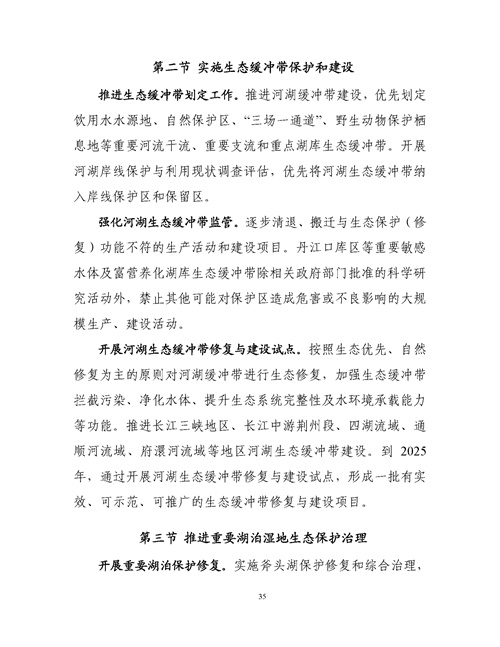 第二节 实施生态缓冲带保护和建设

推进生态缓冲带划定工作。推进河湖缓冲带建设，优先划定饮用水水源地、自然保护区、“三场一通道”、野生动物保护栖息地等重要河流干流、重要支流和重点湖库生态缓冲带。开展河湖岸线保护与利用现状调查评估，优先将河湖生态缓冲带纳入岸线保护区和保留区。

强化河湖生态缓冲带监管。逐步清退、搬迁与生态保护（修复）功能不符的生产活动和建设项目。丹江口库区等重要敏感水体及富营养化湖库生态缓冲带除相关政府部门批准的科学研究活动外，禁止其他可能对保护区造成危害或不良影响的大规模生产、建设活动。

开展河湖生态缓冲带修复与建设试点。按照生态优先、自然修复为主的原则对河湖缓冲带进行生态修复，加强生态缓冲带拦截污染、净化水体、提升生态系统完整性及水环境承载能力等功能。推进长江三峡地区、长江中游荆州段、四湖流域、通顺河流域、府澴河流域等地区河湖生态缓冲带建设。到 2025 年，通过开展河湖生态缓冲带修复与建设试点，形成一批有实效、可示范、可推广的生态缓冲带修复与建设项目。

第三节 推进重要湖泊湿地生态保护治理

开展重要湖泊保护修复。实施斧头湖保护修复和综合治理，

35